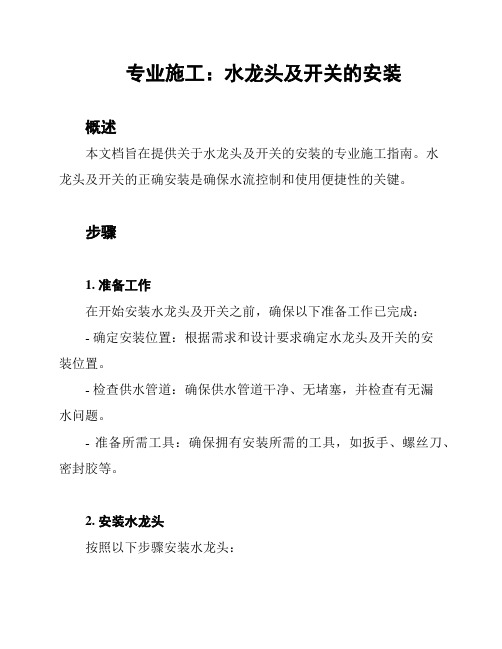 专业施工：水龙头及开关的安装

概述

本文档旨在提供关于水龙头及开关的安装的专业施工指南。水龙头及开关的正确安装是确保水流控制和使用便捷性的关键。

步骤

1. 准备工作

在开始安装水龙头及开关之前，确保以下准备工作已完成：

- 确定安装位置：根据需求和设计要求确定水龙头及开关的安装位置。

- 检查供水管道：确保供水管道干净、无堵塞，并检查有无漏水问题。

- 准备所需工具：确保拥有安装所需的工具，如扳手、螺丝刀、密封胶等。

2. 安装水龙头

按照以下步骤安装水龙头：